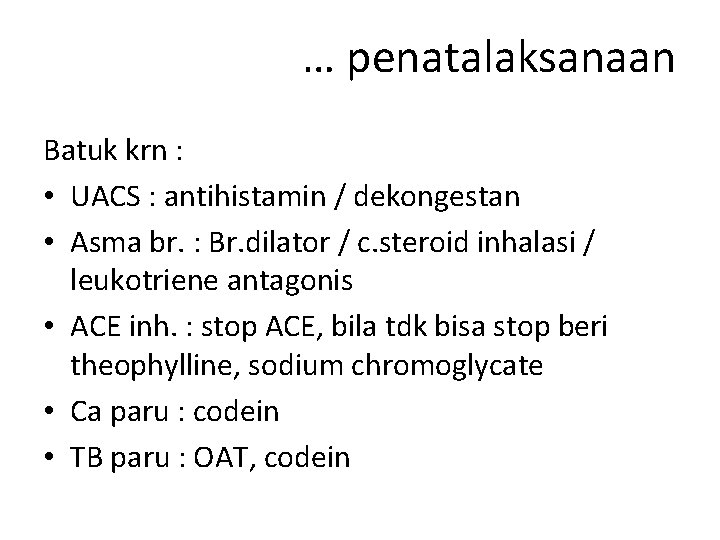 … penatalaksanaan

Batuk krn :

• UACS : antihistamin / dekongestan
• Asma br. : Br.dilator / c.steroid inhalasi / leukotriene antagonis
• ACE inh. : stop ACE, bila tdk bisa stop beri theophylline, sodium chromoglycate
• Ca paru : codein
• TB paru : OAT, codein